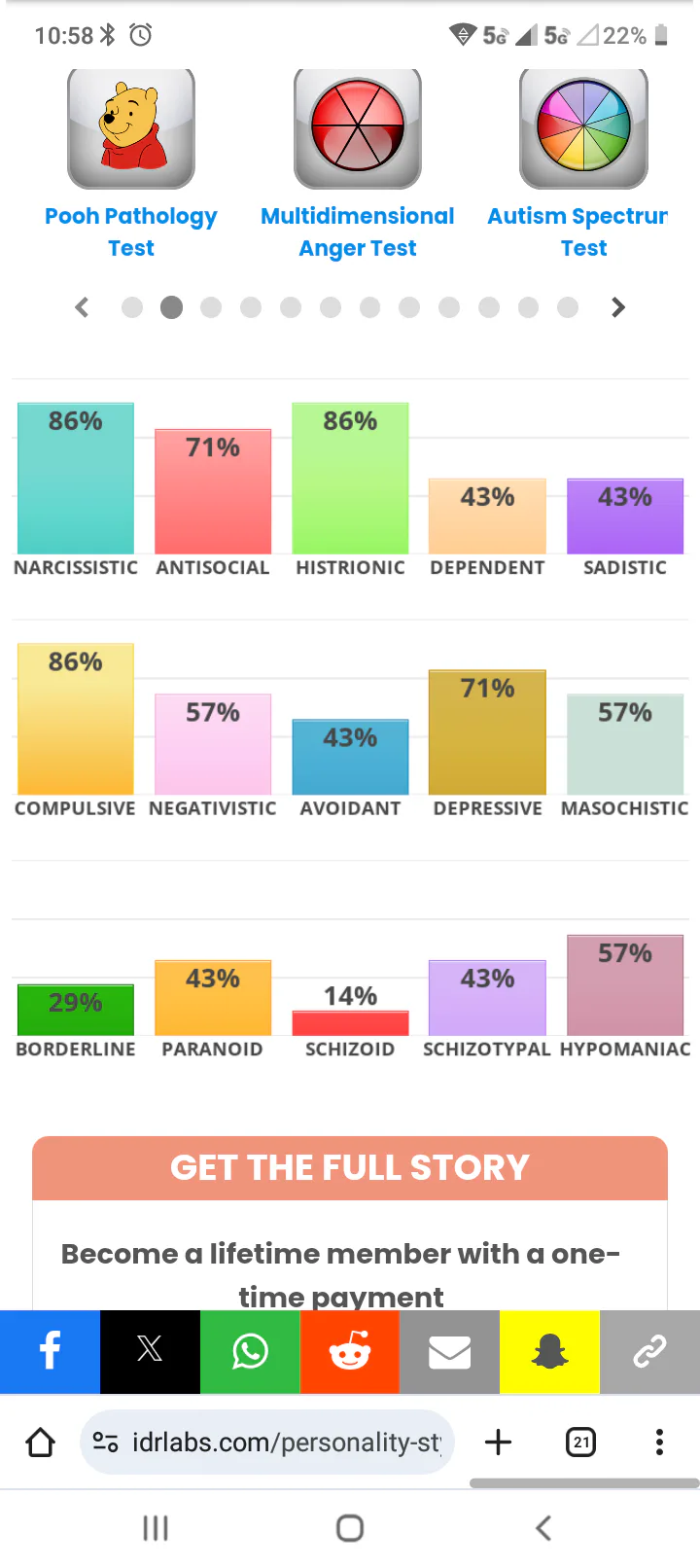 10:58 5G 5G 22%

Pooh Pathology Test

Multidimensional Anger Test

Autism Spectrur Test

86%
NARCISSISTIC

71%
ANTISOCIAL

86%
HISTRIONIC

43%
DEPENDENT

43%
SADISTIC

86%
COMPULSIVE

57%
NEGATIVISTIC

43%
AVOIDANT

71%
DEPRESSIVE

57%
MASOCHISTIC

29%
BORDERLINE

43%
PARANOID

14%
SCHIZOID

43%
SCHIZOTYPAL

57%
HYPOMANIAC

GET THE FULL STORY

Become a lifetime member with a one-time payment

idrlabs.com/personality-st

21